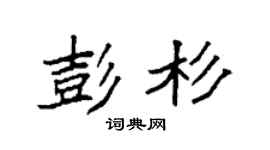 彭杉

词典网